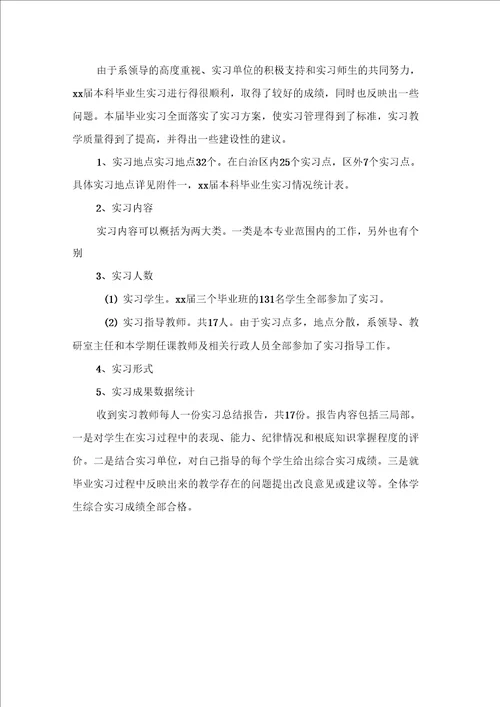 由于系领导的高度重视、实习单位的积极支持和实习师生的共同努力，xx届本科毕业生实习进行得很顺利，取得了较好的成绩，同时也反映出一些问题。本届毕业实习全面落实了实习方案，使实习管理得到了标准，实习教学质量得到了提高，并得出一些建设性的建议。

1、实习地点实习地点32个。在自治区内25个实习点，区外7个实习点。具体实习地点详见附件一，xx届本科毕业生实习情况统计表。

2、实习内容

实习内容可以概括为两大类。一类是本专业范围内的工作，另外也有个别

3、实习人数

(1) 实习学生。xx届三个毕业班的131名学生全部参加了实习。

(2) 实习指导教师。共17人。由于实习点多，地点分散，系领导、教研室主任和本学期任课教师及相关行政人员全部参加了实习指导工作。

4、实习形式

5、实习成果数据统计

收到实习教师每人一份实习总结报告，共17份。报告内容包括三局部。一是对学生在实习过程中的表现、能力、纪律情况和根底知识掌握程度的评价。二是结合实习单位，对自己指导的每个学生给出综合实习成绩。三是就毕业实习过程中反映出来的教学存在的问题提出改良意见或建议等。全体学生综合实习成绩全部合格。